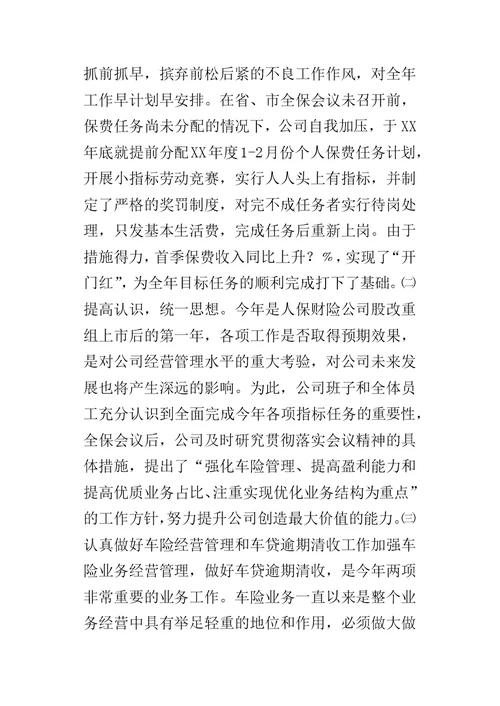 抓前抓早，摈弃前松后紧的不良工作作风，对全年工作早计划早安排。在省、市全保会议未召开前，保费任务尚未分配的情况下，公司自我加压，于XX年底就提前分配XX年度1-2月份个人保费任务计划，开展小指标劳动竞赛，实行人人头上有指标，并制定了严格的奖罚制度，对完不成任务者实行待岗处理，只发基本生活费，完成任务后重新上岗。由于措施得力，首季保费收入同比上升？%，实现了“开门红”，为全年目标任务的顺利完成打下了基础。㈡提高认识，统一思想。今年是人保财险公司股改重组上市后的第一年，各项工作是否取得预期效果，是对公司经营管理水平的重大考验，对公司未来发展也将产生深远的影响。为此，公司班子和全体员工充分认识到全面完成今年各项指标任务的重要性，全保会议后，公司及时研究贯彻落实会议精神的具体措施，提出了“强化车险管理、提高盈利能力和提高优质业务占比、注重实现优化业务结构为重点”的工作方针，努力提升公司创造最大价值的能力。㈢认真做好车险经营管理和车贷逾期清收工作加强车险业务经营管理，做好车贷逾期清收，是今年两项非常重要的业务工作。车险业务一直以来是整个业务经营中具有举足轻重的地位和作用，必须做大做